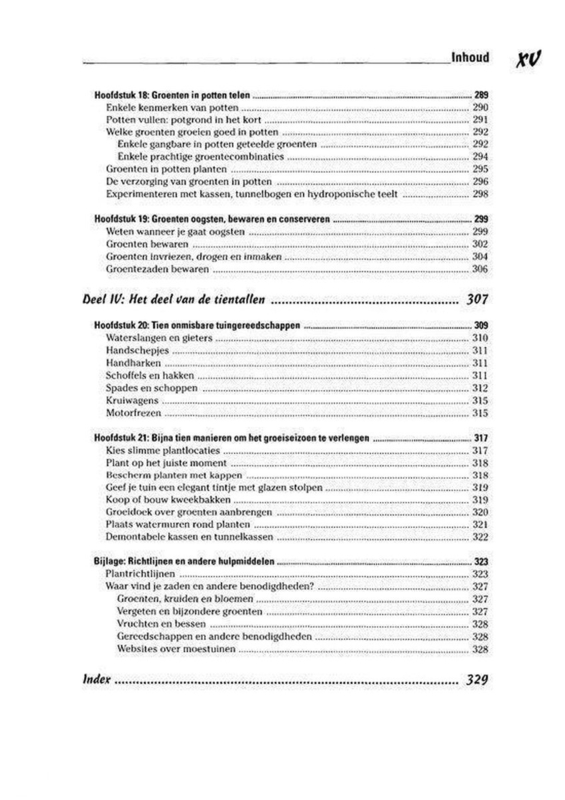 Inhoud XV

Hoofdstuk 18: Groenten in potten telen ........ 289
Enkele kenmerken van potten ........ 290
Potten vullen: potgrond in het kort ........ 291
Welke groenten groeien goed in potten ........ 292
Enkele gangbare in potten geteelde groenten ........ 292
Enkele prachtige groentecombinaties ........ 294
Groenten in potten planten ........ 295
De verzorging van groenten in potten ........ 296
Experimenteren met kassen, tunnelbogen en hydroponische teelt ........ 298

Hoofdstuk 19: Groenten oogsten, bewaren en conserveren ........ 299
Weten wanneer je gaat oogsten ........ 299
Groenten bewaren ........ 302
Groenten invriezen, drogen en inmaken ........ 304
Groentezaden bewaren ........ 306

Deel IV: Het deel van de tientallen ........ 307

Hoofdstuk 20: Tien onmisbare tuingereedschappen ........ 309
Waterslangen en gieters ........ 310
Handschepjes ........ 311
Handharken ........ 311
Schoffels en hakken ........ 311
Spades en schoppen ........ 312
Kruiwagens ........ 315
Motorfrezen ........ 315

Hoofdstuk 21: Bijna tien manieren om het groeiseizoen te verlengen ........ 317
Kies slimme plantlocaties ........ 317
Plant op het juiste moment ........ 318
Bescherm planten met kappen ........ 318
Geef je tuin een elegant tintje met glazen stolpen ........ 319
Koop of bouw kweekbakken ........ 319
Groeidoek over groenten aanbrengen ........ 320
Plaats watermuren rond planten ........ 321
Demontabele kassen en tunnelkassen ........ 322

Bijlage: Richtlijnen en andere hulpmiddelen ........ 323
Plantrichtlijnen ........ 323
Waar vind je zaden en andere benodigdheden? ........ 327
Groenten, kruiden en bloemen ........ 327
Vergeten en bijzondere groenten ........ 327
Vruchten en bessen ........ 328
Gereedschappen en andere benodigdheden ........ 328
Websites over moestuinen ........ 328

Index ........ 329